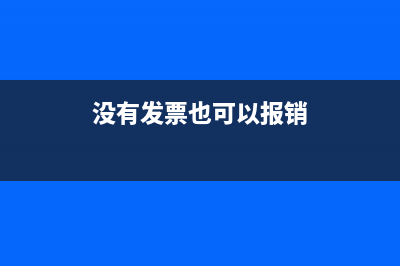 没有发票也可以报销